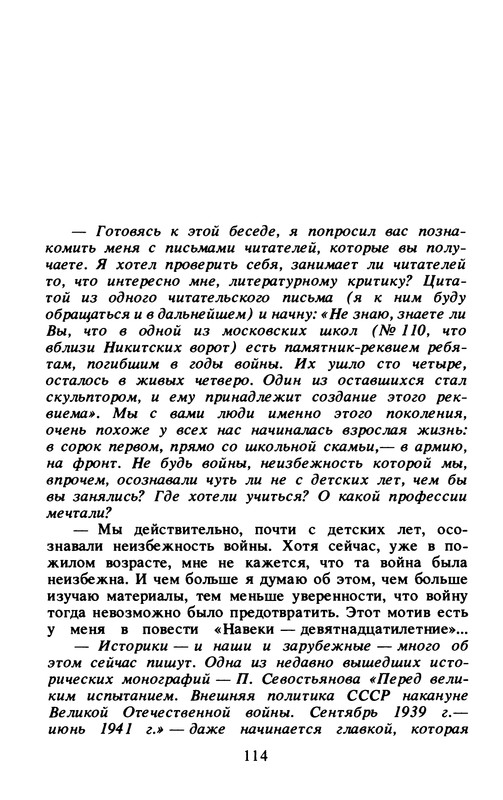 — Готовясь к этой беседе, я попросил вас познакомить меня с письмами читателей, которые вы получаете. Я хотел проверить себя, занимает ли читателей то, что интересно мне, литературному критику? Цитатой из одного читательского письма (я к ним буду обращаться и в дальнейшем) и начну: «Не знаю, знаете ли Вы, что в одной из московских школ (№ 110, что вблизи Никитских ворот) есть памятник-реквием ребятам, погибшим в годы войны. Их ушло сто четыре, осталось в живых четверо. Один из оставшихся стал скульптором, и ему принадлежит создание этого реквиема». Мы с вами люди именно этого поколения, очень похоже у всех нас начиналась взрослая жизнь: в сорок первом, прямо со школьной скамьи,— в армию, на фронт. Не будь войны, неизбежность которой мы, впрочем, осознавали чуть ли не с детских лет, чем бы вы занялись? Где хотели учиться? О какой профессии мечтали?

— Мы действительно, почти с детских лет, осознавали неизбежность войны. Хотя сейчас, уже в пожилом возрасте, мне не кажется, что та война была неизбежна. И чем больше я думаю об этом, чем больше изучаю материалы, тем меньше уверенности, что войну тогда невозможно было предотвратить. Этот мотив есть у меня в повести «Навеки — девятнадцатилетние»...

— Историки — и наши и зарубежные — много об этом сейчас пишут. Одна из недавно вышедших исторических монографий — П. Севостьянова «Перед великим испытанием. Внешняя политика СССР накануне Великой Отечественной войны. Сентябрь 1939 г.— июнь 1941 г.» — даже начинается главкой, которая

114